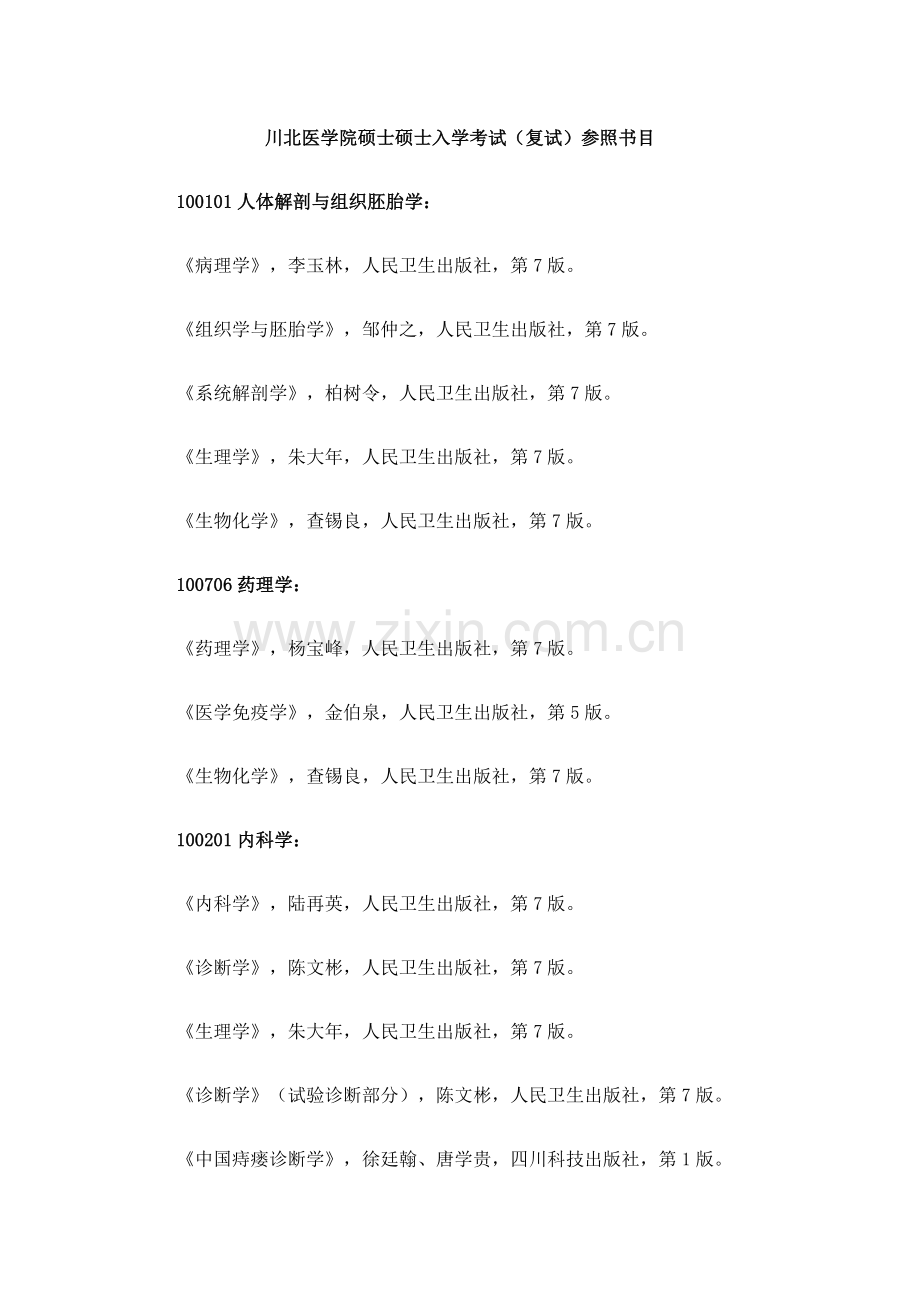 川北医学院硕士硕士入学考试（复试）参照书目

100101 人体解剖与组织胚胎学：

《病理学》，李玉林，人民卫生出版社，第 7 版。

《组织学与胚胎学》，邹仲之，人民卫生出版社，第 7 版。

《系统解剖学》，柏树令，人民卫生出版社，第 7 版。

《生理学》，朱大年，人民卫生出版社，第 7 版。

《生物化学》，查锡良，人民卫生出版社，第 7 版。

100706 药理学：

www.zixin.com.cn

《药理学》，杨宝峰，人民卫生出版社，第 7 版。

《医学免疫学》，金伯泉，人民卫生出版社，第 5 版。

《生物化学》，查锡良，人民卫生出版社，第 7 版。

100201 内科学：

《内科学》，陆再英，人民卫生出版社，第 7 版。

《诊断学》，陈文彬，人民卫生出版社，第 7 版。

《生理学》，朱大年，人民卫生出版社，第 7 版。

《诊断学》（试验诊断部分），陈文彬，人民卫生出版社，第 7 版。

《中国痔瘘诊断学》，徐廷翰、唐学贵，四川科技出版社，第 1 版。